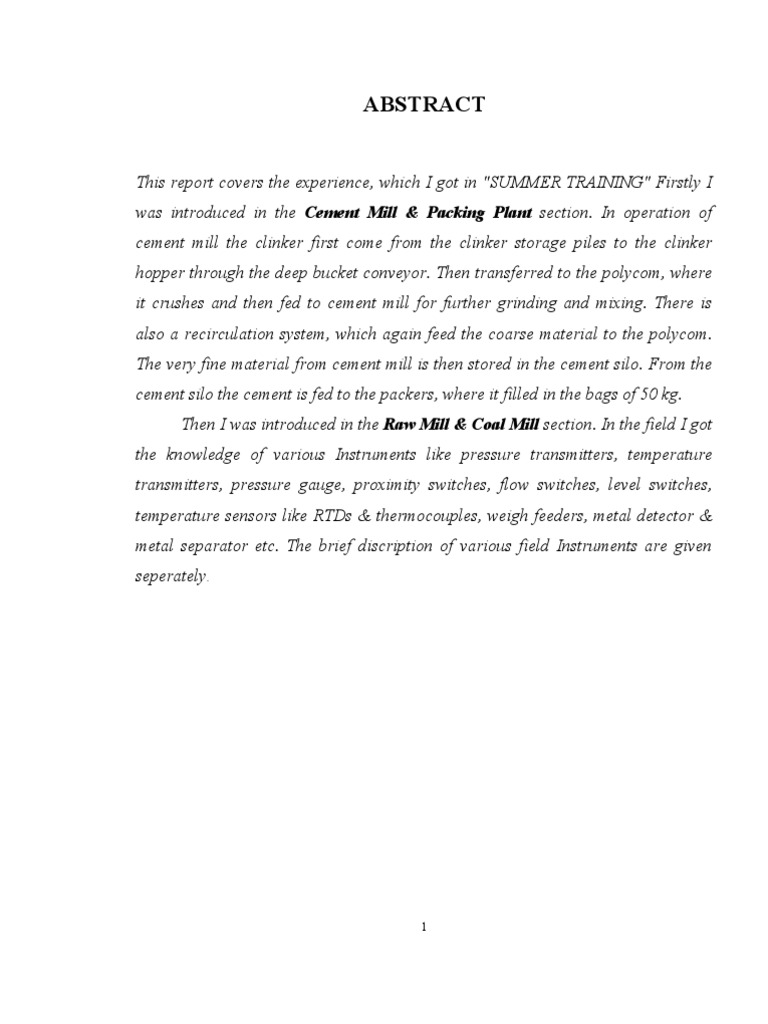 ABSTRACT

This report covers the experience, which I got in "SUMMER TRAINING" Firstly I was introduced in the Cement Mill & Packing Plant section. In operation of cement mill the clinker first come from the clinker storage piles to the clinker hopper through the deep bucket conveyor. Then transferred to the polycom, where it crushes and then fed to cement mill for further grinding and mixing. There is also a recirculation system, which again feed the coarse material to the polycom. The very fine material from cement mill is then stored in the cement silo. From the cement silo the cement is fed to the packers, where it filled in the bags of 50 kg.

Then I was introduced in the Raw Mill & Coal Mill section. In the field I got the knowledge of various Instruments like pressure transmitters, temperature transmitters, pressure gauge, proximity switches, flow switches, level switches, temperature sensors like RTDs & thermocouples, weigh feeders, metal detector & metal separator etc. The brief discription of various field Instruments are given seperately.

1